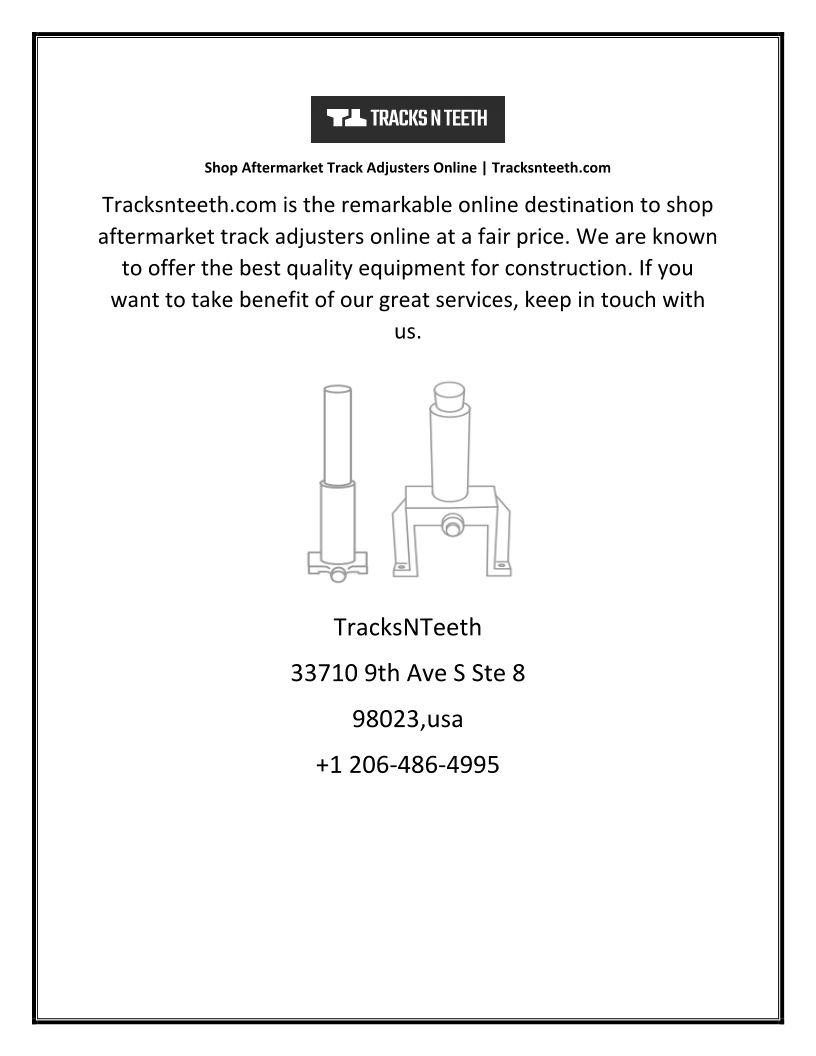 TRACKS N TEETH

Shop Aftermarket Track Adjusters Online | Tracksnteeth.com

Tracksnteeth.com is the remarkable online destination to shop aftermarket track adjusters online at a fair price. We are known to offer the best quality equipment for construction. If you want to take benefit of our great services, keep in touch with us.

TracksNTeeth

33710 9th Ave S Ste 8

98023,usa

+1 206-486-4995